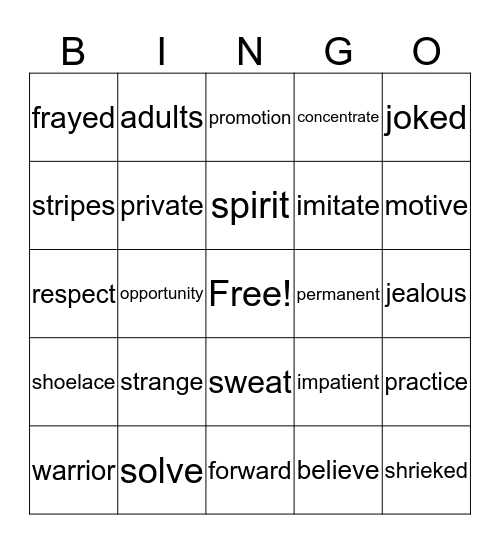 | B | I | N | G | O |
|---|---|---|---|---|
| frayed | adults | promotion | concentrate | joked |
| stripes | private | spirit | imitate | motive |
| respect | opportunity | Free! | permanent | jealous |
| shoelace | strange | sweat | impatient | practice |
| warrior | solve | forward | believe | shrieked |